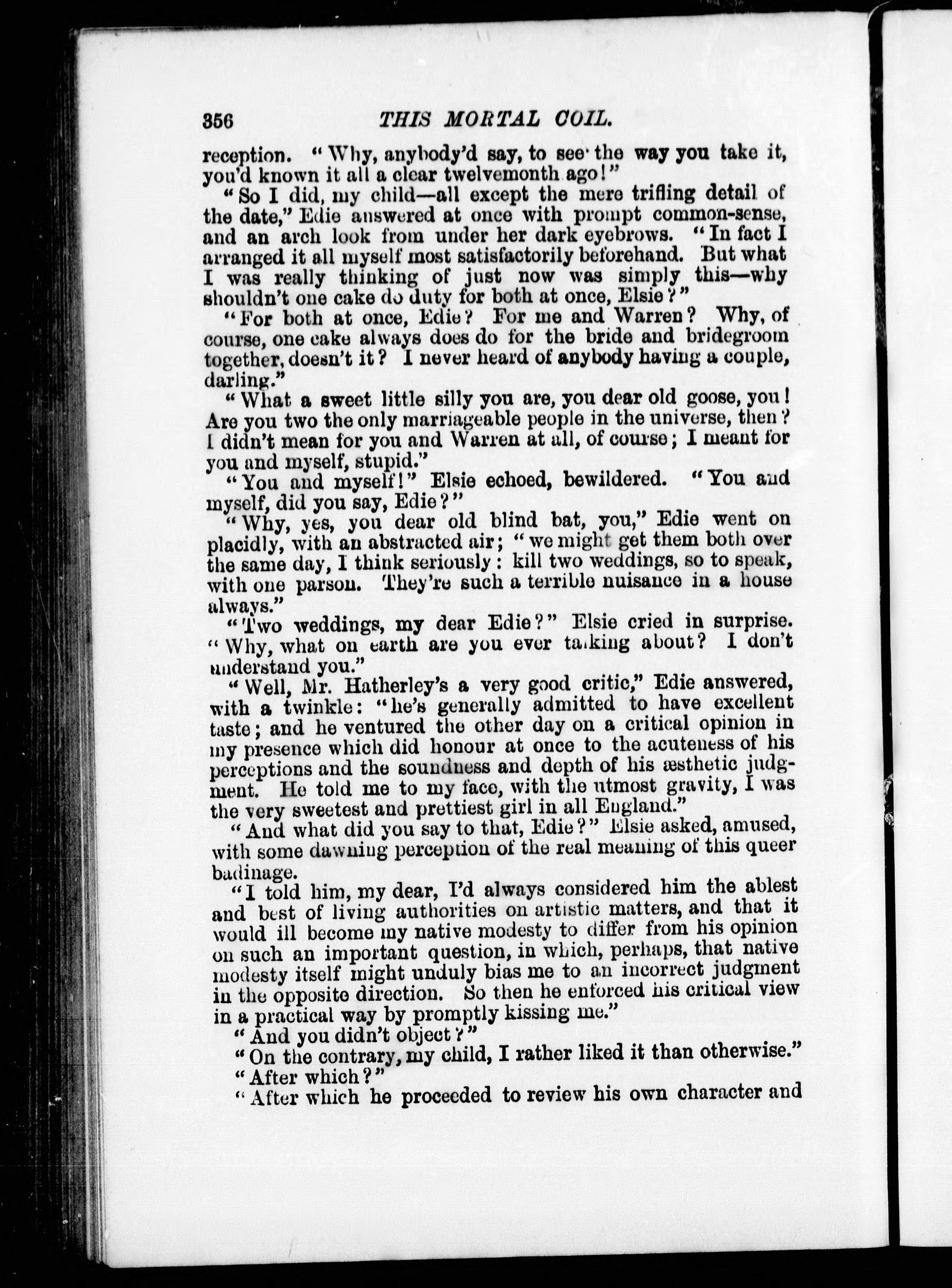 356 THIS MORTAL COIL.

reception. "Why, anybody'd say, to see the way you take it, you'd known it all a clear twelvemonth ago!"

"So I did, my child—all except the mere trifling detail of the date," Edie answered at once with prompt common-sense, and an arch look from under her dark eyebrows. "In fact I arranged it all myself most satisfactorily beforehand. But what I was really thinking of just now was simply this—why shouldn't one cake do duty for both at once, Elsie?"

"For both at once, Edie? For me and Warren? Why, of course, one cake always does do for the bride and bridegroom together, doesn't it? I never heard of anybody having a couple, darling."

"What a sweet little silly you are, you dear old goose, you! Are you two the only marriageable people in the universe, then? I didn't mean for you and Warren at all, of course; I meant for you and myself, stupid."

"You and myself!" Elsie echoed, bewildered. "You and myself, did you say, Edie?"

"Why, yes, you dear old blind bat, you," Edie went on placidly, with an abstracted air; "we might get them both over the same day, I think seriously: kill two weddings, so to speak, with one parson. They're such a terrible nuisance in a house always."

"Two weddings, my dear Edie?" Elsie cried in surprise. "Why, what on earth are you ever talking about? I don't understand you."

"Well, Mr. Hatherley's a very good critic," Edie answered, with a twinkle: "he's generally admitted to have excellent taste; and he ventured the other day on a critical opinion in my presence which did honour at once to the acuteness of his perceptions and the soundness and depth of his æsthetic judgment. He told me to my face, with the utmost gravity, I was the very sweetest and prettiest girl in all England."

"And what did you say to that, Edie?" Elsie asked, amused, with some dawning perception of the real meaning of this queer badinage.

"I told him, my dear, I'd always considered him the ablest and best of living authorities on artistic matters, and that it would ill become my native modesty to differ from his opinion on such an important question, in which, perhaps, that native modesty itself might unduly bias me to an incorrect judgment in the opposite direction. So then he enforced his critical view in a practical way by promptly kissing me."

"And you didn't object?"

"On the contrary, my child, I rather liked it than otherwise."

"After which?"

"After which he proceeded to review his own character and